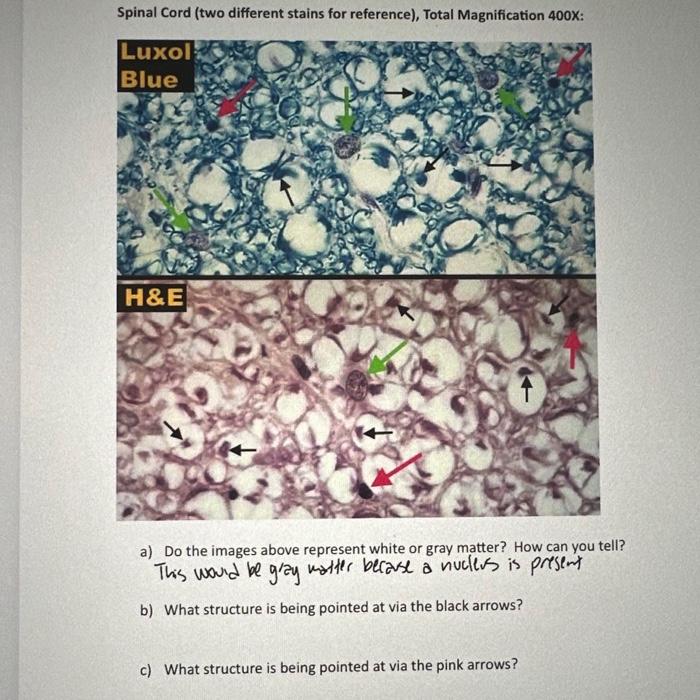 Spinal Cord (two different stains for reference), Total Magnification 400X:

Luxol Blue

H&E

a) Do the images above represent white or gray matter? How can you tell?
This would be gray matter because a nucleus is present

b) What structure is being pointed at via the black arrows?

c) What structure is being pointed at via the pink arrows?